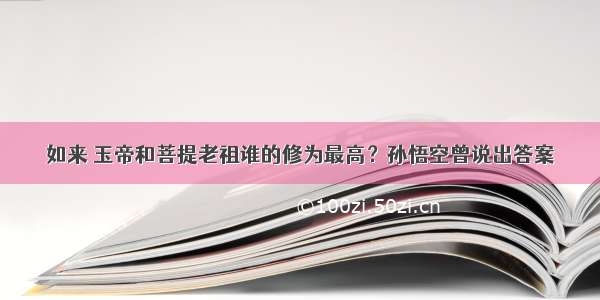 如来 玉帝和菩提老祖谁的修为最高？孙悟空曾说出答案

©100zi.50zi.cn